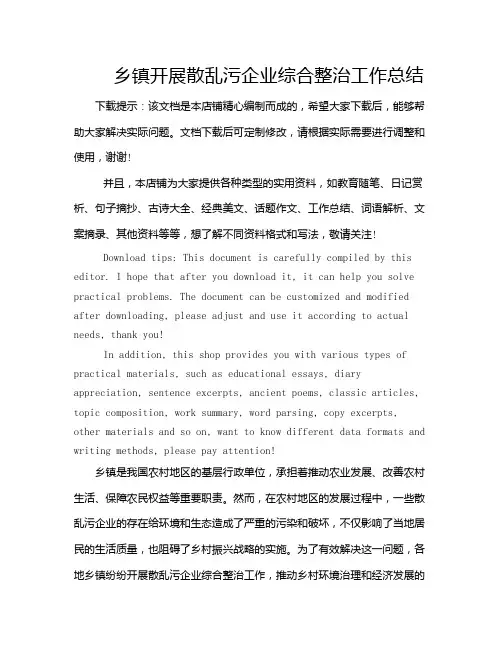 乡镇开展散乱污企业综合整治工作总结

下载提示：该文档是本店铺精心编制而成的，希望大家下载后，能够帮助大家解决实际问题。文档下载后可定制修改，请根据实际需要进行调整和使用，谢谢！

并且，本店铺为大家提供各种类型的实用资料，如教育随笔、日记赏析、句子摘抄、古诗大全、经典美文、话题作文、工作总结、词语解析、文案摘录、其他资料等等，想了解不同资料格式和写法，敬请关注！

Download tips: This document is carefully compiled by this editor. I hope that after you download it, it can help you solve practical problems. The document can be customized and modified after downloading, please adjust and use it according to actual needs, thank you!

In addition, this shop provides you with various types of practical materials, such as educational essays, diary appreciation, sentence excerpts, ancient poems, classic articles, topic composition, work summary, word parsing, copy excerpts, other materials and so on, want to know different data formats and writing methods, please pay attention!

乡镇是我国农村地区的基层行政单位，承担着推动农业发展、改善农村生活、保障农民权益等重要职责。然而，在农村地区的发展过程中，一些散乱污企业的存在给环境和生态造成了严重的污染和破坏，不仅影响了当地居民的生活质量，也阻碍了乡村振兴战略的实施。为了有效解决这一问题，各地乡镇纷纷开展散乱污企业综合整治工作，推动乡村环境治理和经济发展的